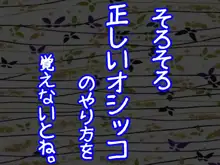 そろそろ
正しいオシッコ
のやり方を
覚えないとね。